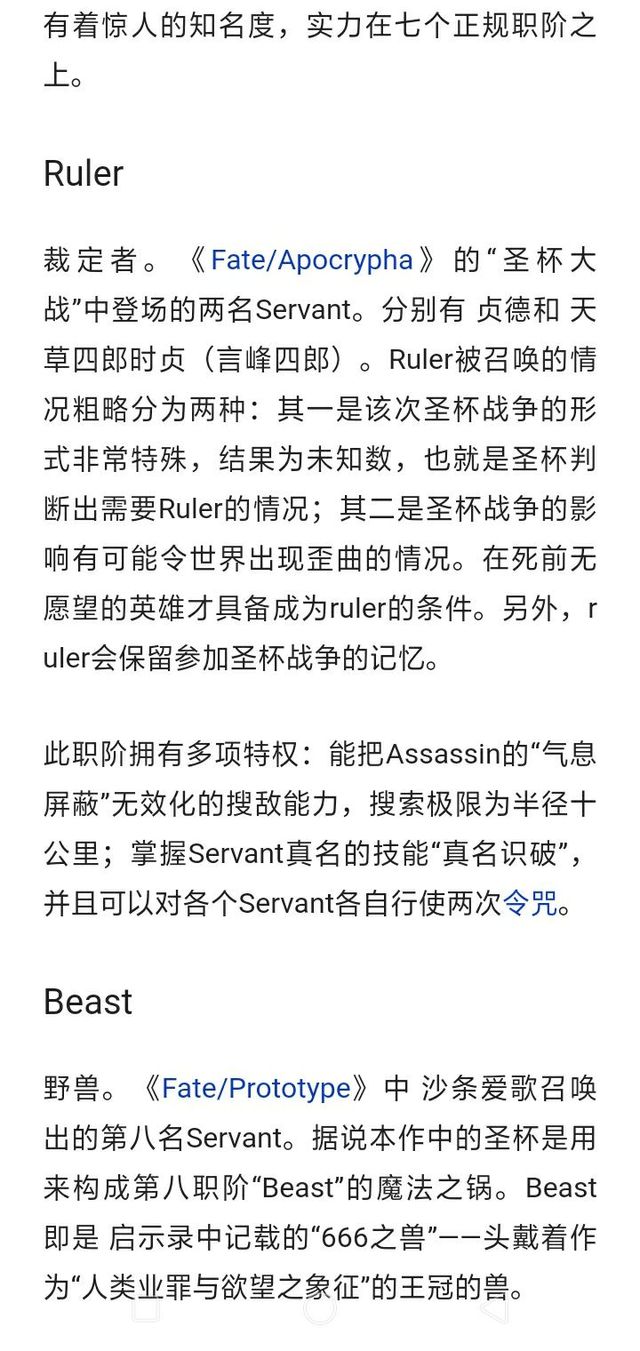 有着惊人的知名度，实力在七个正规职阶之上。

Ruler

裁定者。《Fate/Apocrypha》的“圣杯大战”中登场的两名Servant。分别有 贞德和 天草四郎时贞（言峰四郎）。Ruler被召唤的情况粗略分为两种：其一是该次圣杯战争的形式非常特殊，结果为未知数，也就是圣杯判断出需要Ruler的情况；其二是圣杯战争的影响有可能令世界出现歪曲的情况。在死前无愿望的英雄才具备成为ruler的条件。另外，ruler会保留参加圣杯战争的记忆。

此职阶拥有多项特权：能把Assassin的“气息屏蔽”无效化的搜敌能力，搜索极限为半径十公里；掌握Servant真名的技能“真名识破”，并且可以对各个Servant各自行使两次令咒。

Beast

野兽。《Fate/Prototype》中 沙条爱歌召唤出的第八名Servant。据说本作中的圣杯是用来构成第八职阶“Beast”的魔法之锅。Beast即是 启示录中记载的“666之兽”——头戴着作为“人类业罪与欲望之象征”的王冠的兽。